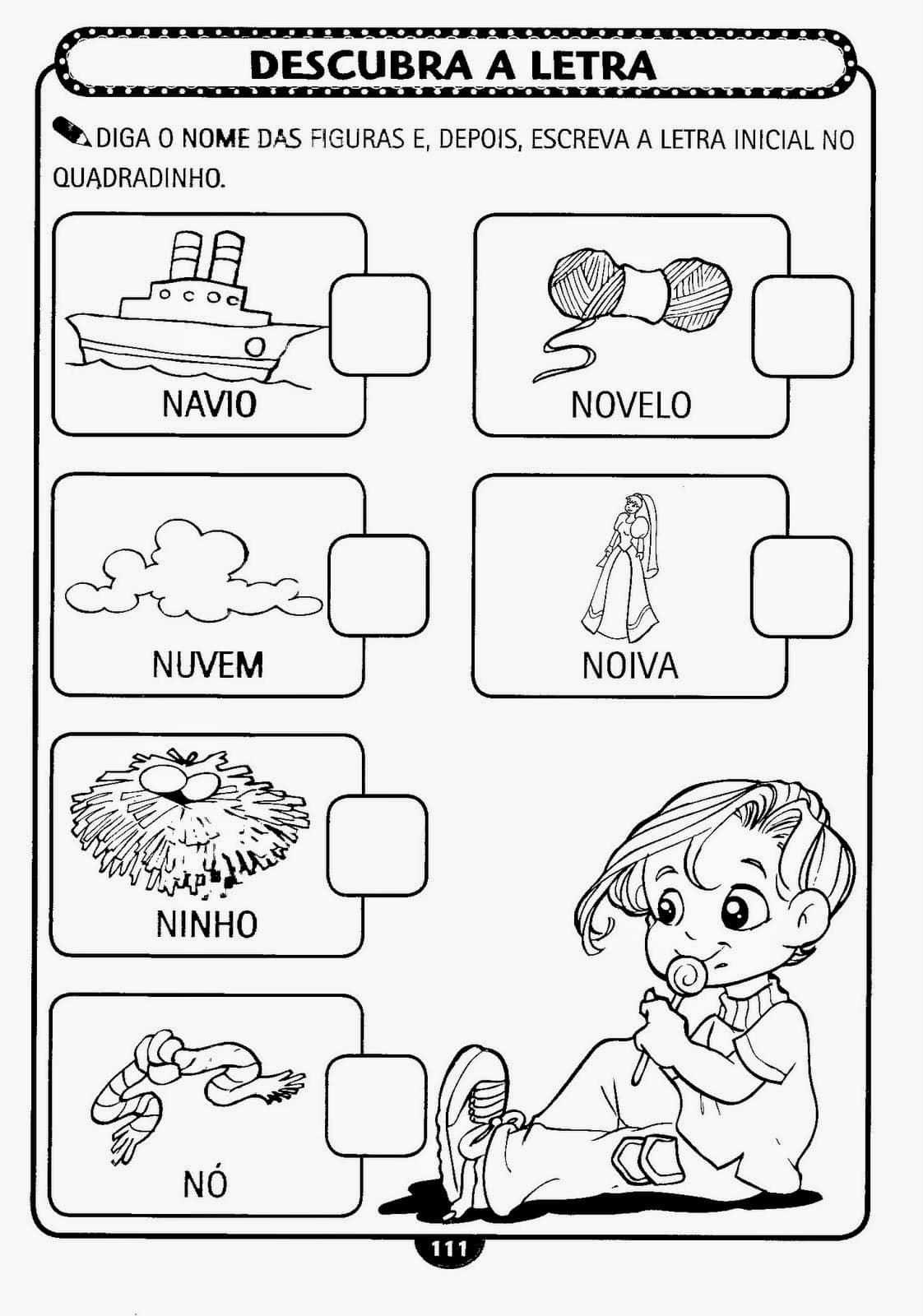 DESCUBRA A LETRA

DIGA O NOME DAS FIGURAS E, DEPOIS, ESCREVA A LETRA INICIAL NO QUADRADINHO.

NAVIO

NOVELO

NUVEM

NOIVA

NINHO

NÓ

111